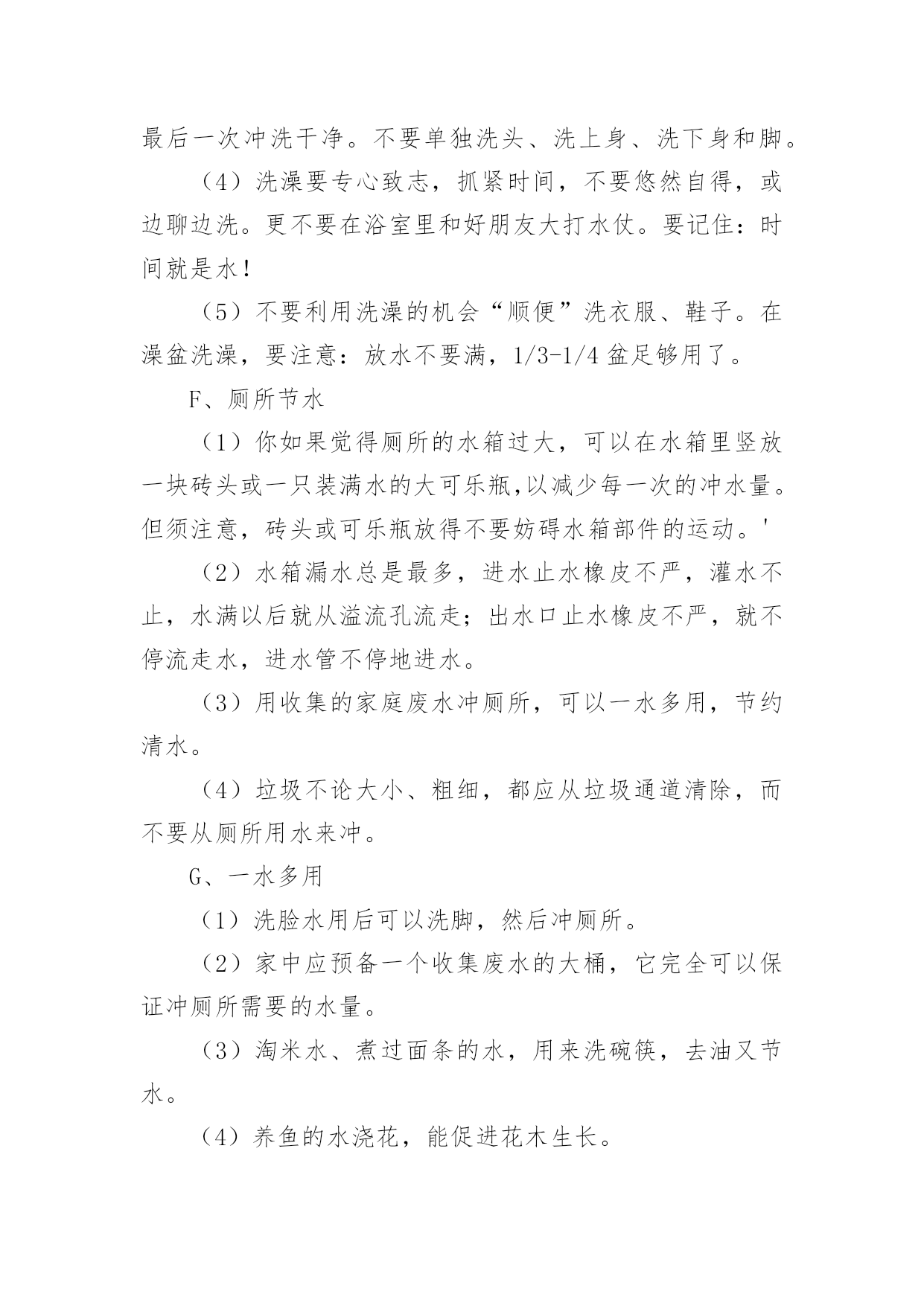 最后一次冲洗干净。不要单独洗头、洗上身、洗下身和脚。

（4）洗澡要专心致志，抓紧时间，不要悠然自得，或边聊边洗。更不要在浴室里和好朋友大打水仗。要记住：时间就是水！

（5）不要利用洗澡的机会“顺便”洗衣服、鞋子。在澡盆洗澡，要注意：放水不要满，1/3-1/4 盆足够用了。

F、厕所节水

（1）你如果觉得厕所的水箱过大，可以在水箱里竖放一块砖头或一只装满水的大可乐瓶,以减少每一次的冲水量。但须注意，砖头或可乐瓶放得不要妨碍水箱部件的运动。'

（2）水箱漏水总是最多，进水止水橡皮不严，灌水不止，水满以后就从溢流孔流走；出水口止水橡皮不严，就不停流走水，进水管不停地进水。

（3）用收集的家庭废水冲厕所，可以一水多用，节约清水。

（4）垃圾不论大小、粗细，都应从垃圾通道清除，而不要从厕所用水来冲。

G、一水多用

（1）洗脸水用后可以洗脚，然后冲厕所。

（2）家中应预备一个收集废水的大桶，它完全可以保证冲厕所需要的水量。

（3）淘米水、煮过面条的水，用来洗碗筷，去油又节水。

（4）养鱼的水浇花，能促进花木生长。